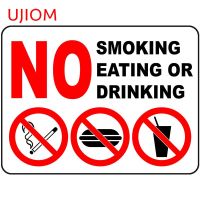 UJIOM

NO SMOKING EATING OR DRINKING